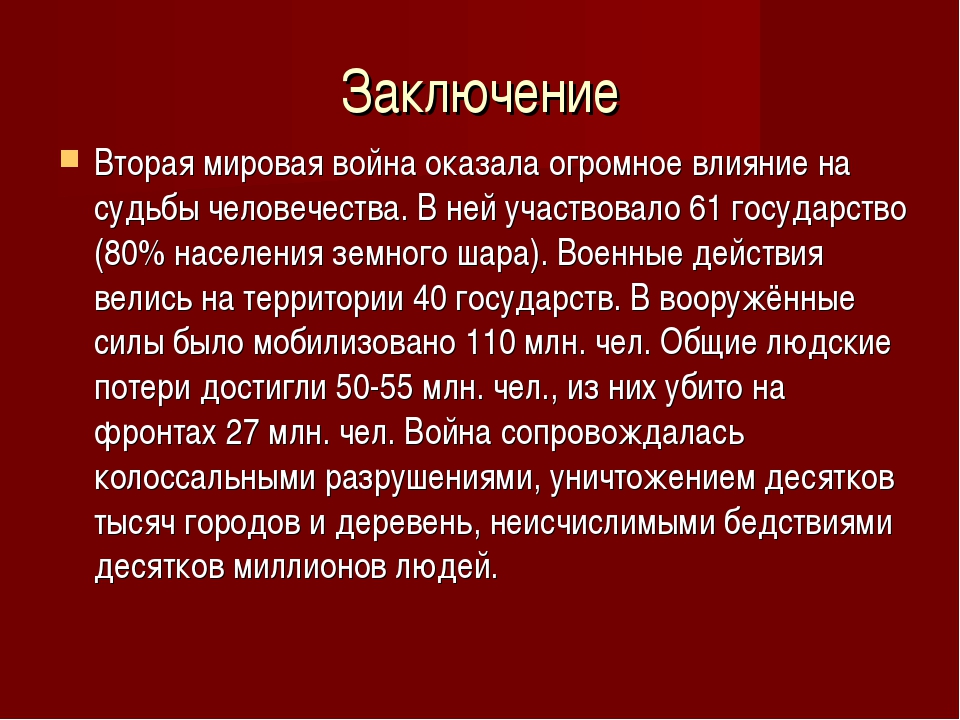 Заключение

Вторая мировая война оказала огромное влияние на судьбы человечества. В ней участвовало 61 государство (80% населения земного шара). Военные действия велись на территории 40 государств. В вооружённые силы было мобилизовано 110 млн. чел. Общие людские потери достигли 50-55 млн. чел., из них убито на фронтах 27 млн. чел. Война сопровождалась колоссальными разрушениями, уничтожением десятков тысяч городов и деревень, неисчислимыми бедствиями десятков миллионов людей.